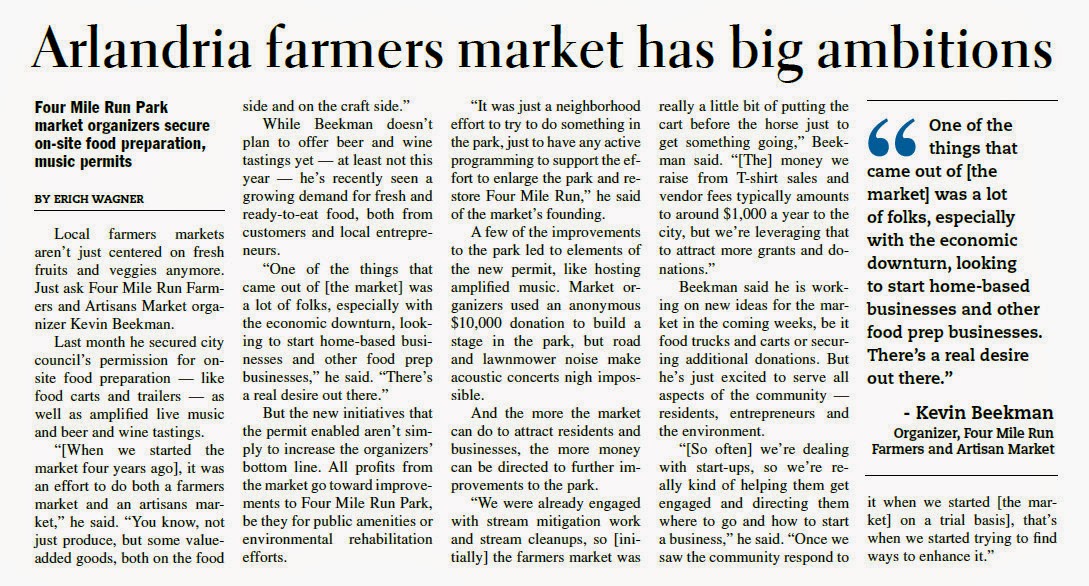 Arlandria farmers market has big ambitions

Four Mile Run Park market organizers secure on-site food preparation, music permits

BY ERICH WAGNER

Local farmers markets aren't just centered on fresh fruits and veggies anymore. Just ask Four Mile Run Farmers and Artisans Market organizer Kevin Beekman.

Last month he secured city council's permission for on-site food preparation — like food carts and trailers — as well as amplified live music and beer and wine tastings.

"[When we started the market four years ago], it was an effort to do both a farmers market and an artisans market," he said. "You know, not just produce, but some value-added goods, both on the food side and on the craft side."

While Beekman doesn't plan to offer beer and wine tastings yet — at least not this year — he's recently seen a growing demand for fresh and ready-to-eat food, both from customers and local entrepreneurs.

"One of the things that came out of [the market] was a lot of folks, especially with the economic downturn, looking to start home-based businesses and other food prep businesses," he said. "There's a real desire out there."

But the new initiatives that the permit enabled aren't simply to increase the organizers' bottom line. All profits from the market go toward improvements to Four Mile Run Park, be they for public amenities or environmental rehabilitation efforts.

"It was just a neighborhood effort to try to do something in the park, just to have any active programming to support the effort to enlarge the park and restore Four Mile Run," he said of the market's founding.

A few of the improvements to the park led to elements of the new permit, like hosting amplified music. Market organizers used an anonymous $10,000 donation to build a stage in the park, but road and lawnmower noise make acoustic concerts nigh impossible.

And the more the market can do to attract residents and businesses, the more money can be directed to further improvements to the park.

"We were already engaged with stream mitigation work and stream cleanups, so [initially] the farmers market was really a little bit of putting the cart before the horse just to get something going," Beekman said. "[The] money we raise from T-shirt sales and vendor fees typically amounts to around $1,000 a year to the city, but we're leveraging that to attract more grants and donations."

Beekman said he is working on new ideas for the market in the coming weeks, be it food trucks and carts or securing additional donations. But he's just excited to serve all aspects of the community — residents, entrepreneurs and the environment.

"[So often] we're dealing with start-ups, so we're really kind of helping them get engaged and directing them where to go and how to start a business," he said. "Once we saw the community respond to it when we started [the market] on a trial basis], that's when we started trying to find ways to enhance it."

"One of the things that came out of [the market] was a lot of folks, especially with the economic downturn, looking to start home-based businesses and other food prep businesses. There's a real desire out there."

- Kevin Beekman
Organizer, Four Mile Run Farmers and Artisan Market